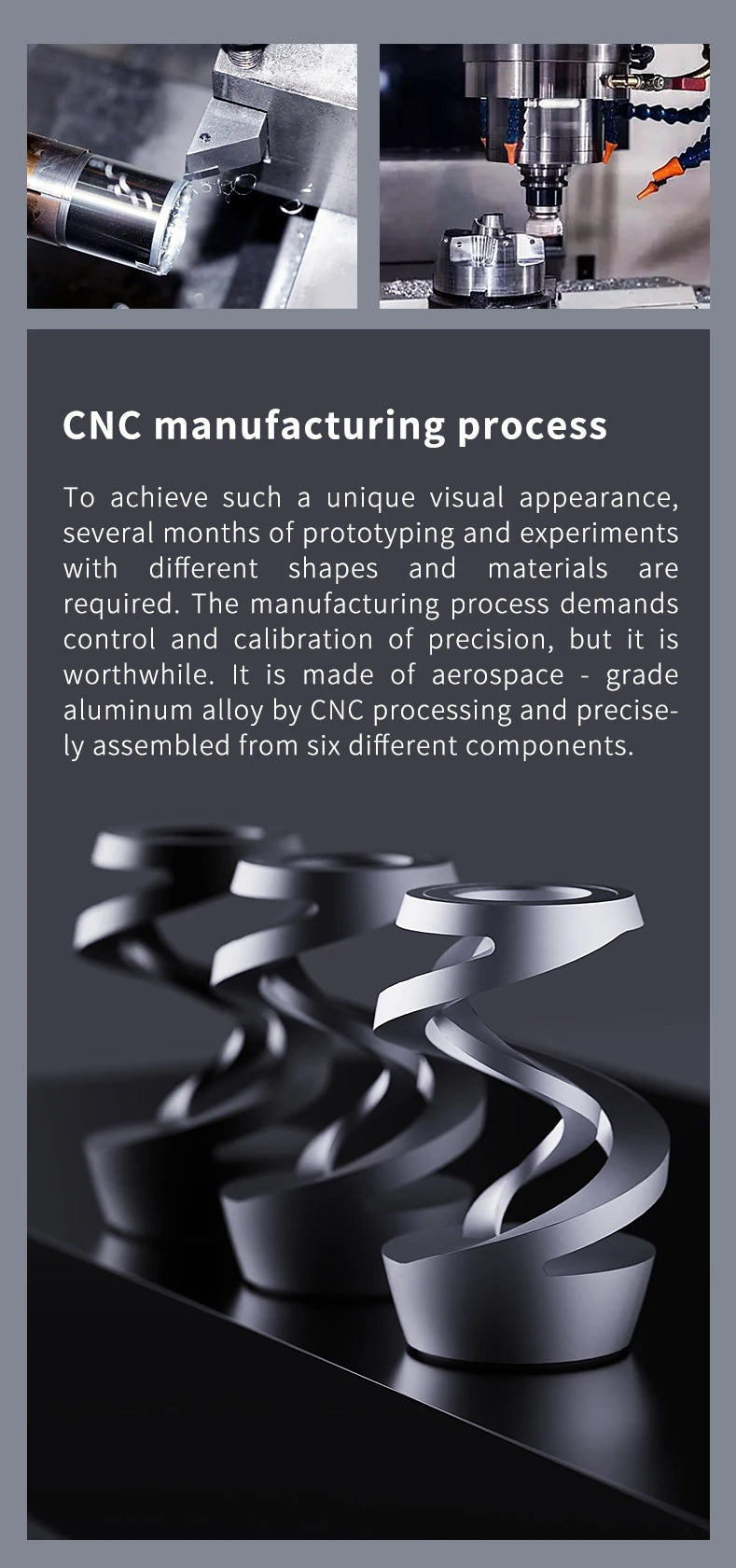 CNC manufacturing process

To achieve such a unique visual appearance, several months of prototyping and experiments with different shapes and materials are required. The manufacturing process demands control and calibration of precision, but it is worthwhile. It is made of aerospace - grade aluminum alloy by CNC processing and precisely assembled from six different components.